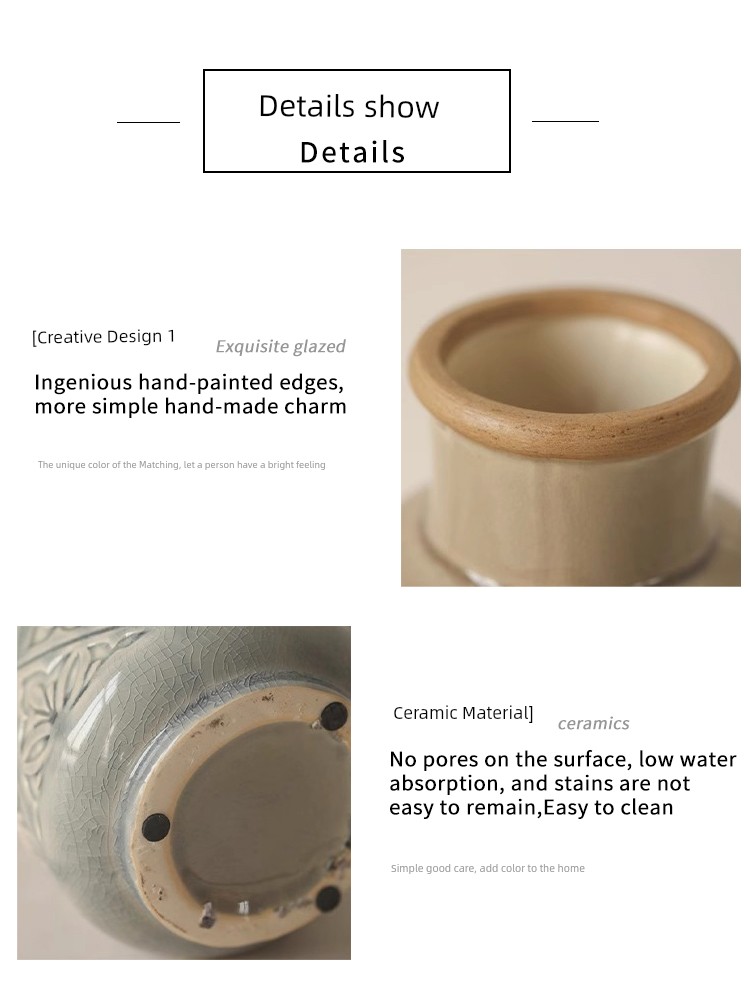 Details show
Details

[Creative Design 1
Exquisite glazed

Ingenious hand-painted edges, more simple hand-made charm

The unique color of the Matching, let a person have a bright feeling

Ceramic Material]
ceramics

No pores on the surface, low water absorption, and stains are not easy to remain,Easy to clean

Simple good care, add color to the home